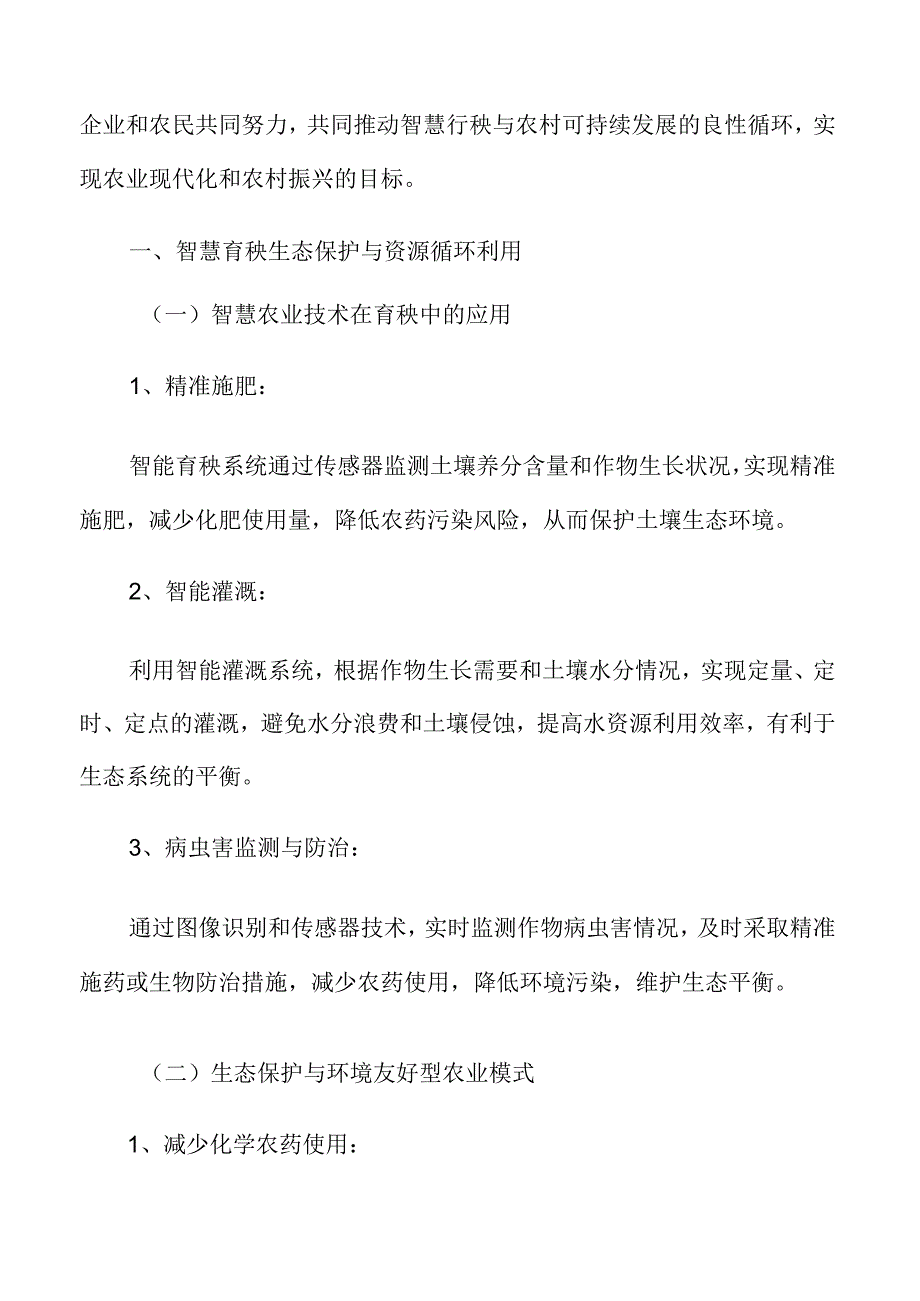 企业和农民共同努力，共同推动智慧行秧与农村可持续发展的良性循环，实现农业现代化和农村振兴的目标。

一、智慧育秧生态保护与资源循环利用

（一）智慧农业技术在育秧中的应用

1、精准施肥：

智能育秧系统通过传感器监测土壤养分含量和作物生长状况，实现精准施肥，减少化肥使用量，降低农药污染风险，从而保护土壤生态环境。

2、智能灌溉：

利用智能灌溉系统，根据作物生长需要和土壤水分情况，实现定量、定时、定点的灌溉，避免水分浪费和土壤侵蚀，提高水资源利用效率，有利于生态系统的平衡。

3、病虫害监测与防治：

通过图像识别和传感器技术，实时监测作物病虫害情况，及时采取精准施药或生物防治措施，减少农药使用，降低环境污染，维护生态平衡。

（二）生态保护与环境友好型农业模式

1、减少化学农药使用：